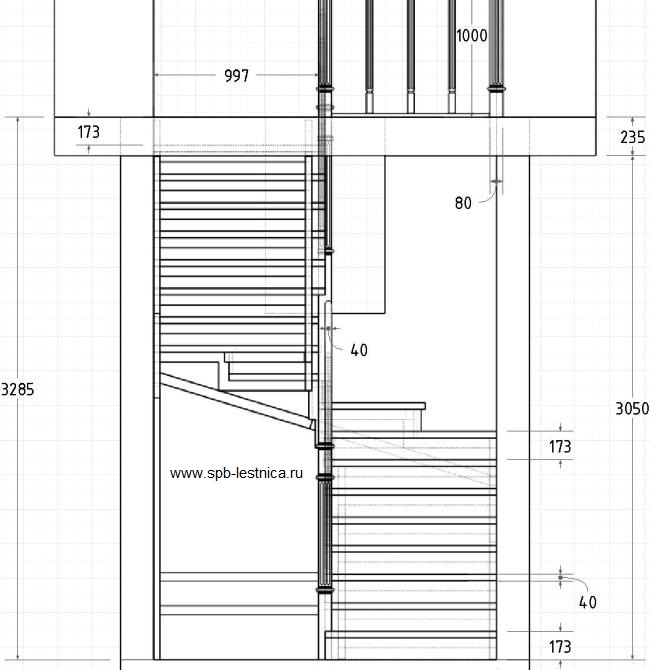 1000
997
173
235
80
40
3285
3050
173
www.spb-lestnica.ru
40
173